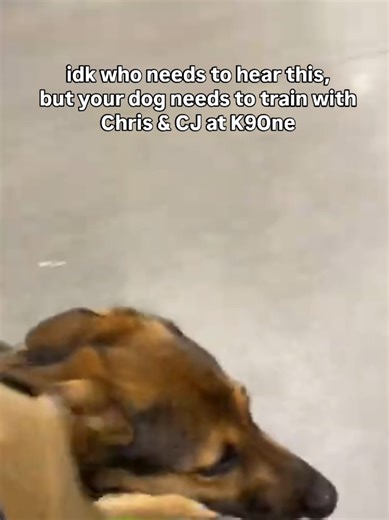 idk who needs to hear this, but your dog needs to train with Chris & CJ at K9One